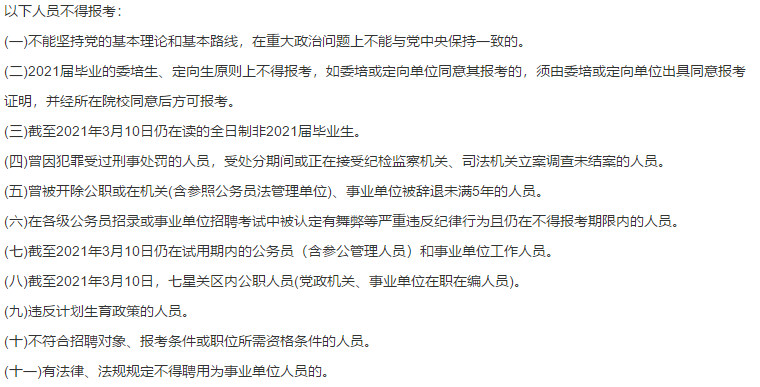 以下人员不得报考：

(一)不能坚持党的基本理论和基本路线，在重大政治问题上不能与党中央保持一致的。

(二)2021届毕业的委培生、定向生原则上不得报考，如委培或定向单位同意其报考的，须由委培或定向单位出具同意报考证明，并经所在院校同意后方可报考。

(三)截至2021年3月10日仍在读的全日制非2021届毕业生。

(四)曾因犯罪受过刑事处罚的人员，受处分期间或正在接受纪检监察机关、司法机关立案调查未结案的人员。

(五)曾被开除公职或在机关(含参照公务员法管理单位)、事业单位被辞退未满5年的人员。

(六)在各级公务员招录或事业单位招聘考试中被认定有舞弊等严重违反纪律行为且仍在不得报考期限内的人员。

(七)截至2021年3月10日仍在试用期内的公务员（含参公管理人员）和事业单位工作人员。

(八)截至2021年3月10日，七星关区内公职人员(党政机关、事业单位在职在编人员)。

(九)违反计划生育政策的人员。

(十)不符合招聘对象、报考条件或职位所需资格条件的人员。

(十一)有法律、法规规定不得聘用为事业单位人员的。